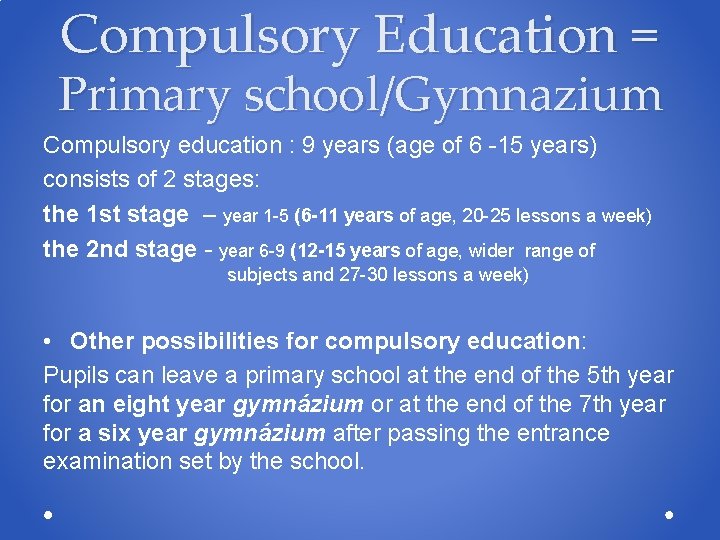 Compulsory Education = Primary school/Gymnazium

Compulsory education : 9 years (age of 6 -15 years)
consists of 2 stages:
the 1st stage – year 1-5 (6-11 years of age, 20-25 lessons a week)
the 2nd stage - year 6-9 (12-15 years of age, wider range of subjects and 27-30 lessons a week)

• Other possibilities for compulsory education:
Pupils can leave a primary school at the end of the 5th year for an eight year gymnázium or at the end of the 7th year for a six year gymnázium after passing the entrance examination set by the school.